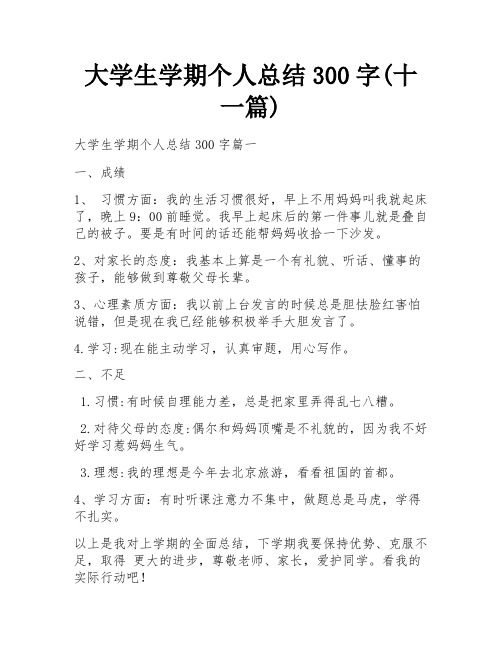 大学生学期个人总结 300 字(十一篇)

大学生学期个人总结 300 字篇一

一、成绩

1、 习惯方面：我的生活习惯很好，早上不用妈妈叫我就起床了，晚上 9：00 前睡觉。我早上起床后的第一件事儿就是叠自己的被子。要是有时间的话还能帮妈妈收拾一下沙发。

2、对家长的态度：我基本上算是一个有礼貌、听话、懂事的孩子，能够做到尊敬父母长辈。

3、心理素质方面：我以前上台发言的时候总是胆怯脸红害怕说错，但是现在我已经能够积极举手大胆发言了。

4.学习:现在能主动学习，认真审题，用心写作。

二、不足

1.习惯:有时候自理能力差，总是把家里弄得乱七八糟。

2.对待父母的态度:偶尔和妈妈顶嘴是不礼貌的，因为我不好好学习惹妈妈生气。

3.理想:我的理想是今年去北京旅游，看看祖国的首都。

4、学习方面：有时听课注意力不集中，做题总是马虎，学得不扎实。

以上是我对上学期的全面总结，下学期我要保持优势、克服不足，取得 更大的进步，尊敬老师、家长，爱护同学。看我的实际行动吧！